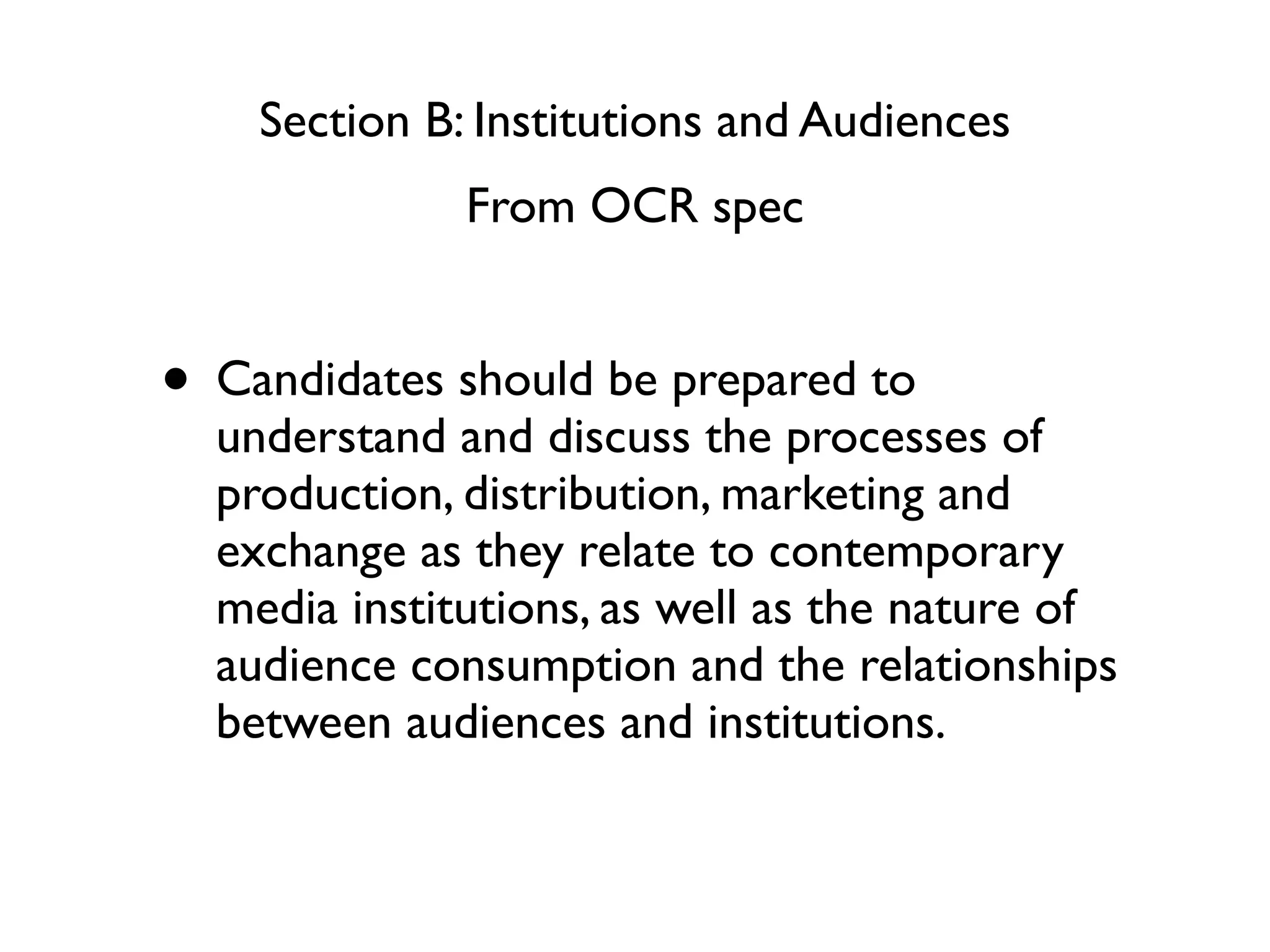 Section B: Institutions and Audiences

From OCR spec

• Candidates should be prepared to understand and discuss the processes of production, distribution, marketing and exchange as they relate to contemporary media institutions, as well as the nature of audience consumption and the relationships between audiences and institutions.